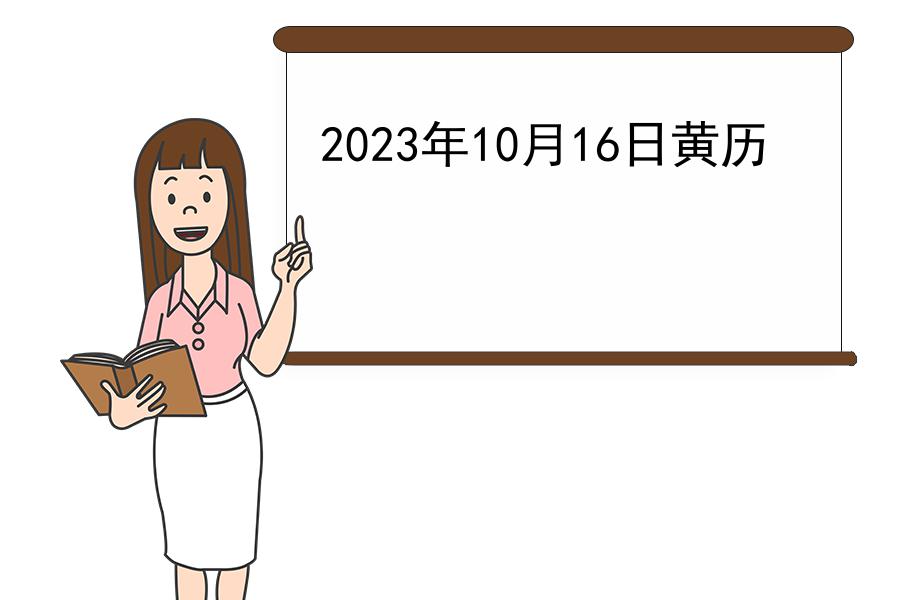 2023年10月16日黄历